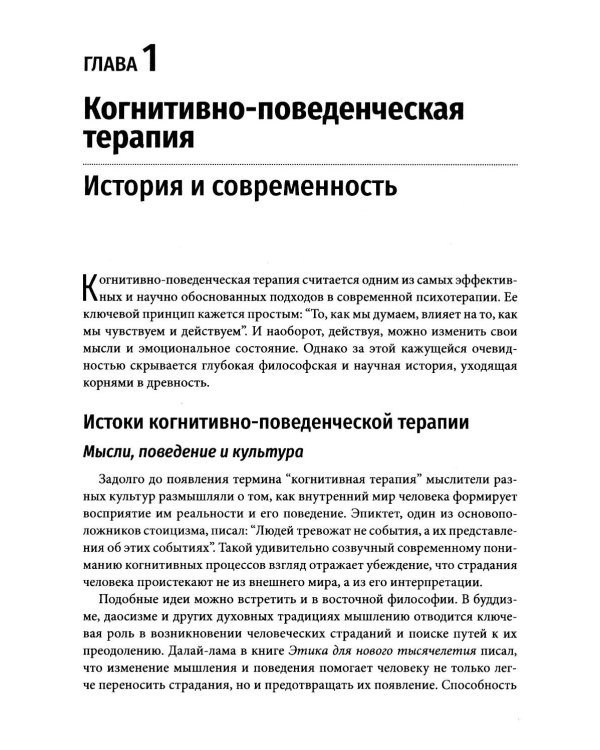 ГЛАВА 1

Когнитивно-поведенческая терапия

История и современность

Когнитивно-поведенческая терапия считается одним из самых эффективных и научно обоснованных подходов в современной психотерапии. Ее ключевой принцип кажется простым: "То, как мы думаем, влияет на то, как мы чувствуем и действуем". И наоборот, действуя, можно изменить свои мысли и эмоциональное состояние. Однако за этой кажущейся очевидностью скрывается глубокая философская и научная история, уходящая корнями в древность.

Истоки когнитивно-поведенческой терапии

Мысли, поведение и культура

Задолго до появления термина "когнитивная терапия" мыслители разных культур размышляли о том, как внутренний мир человека формирует восприятие им реальности и его поведение. Эпиктет, один из основоположников стоицизма, писал: "Людей тревожат не события, а их представления об этих событиях". Такой удивительно созвучный современному пониманию когнитивных процессов взгляд отражает убеждение, что страдания человека проистекают не из внешнего мира, а из его интерпретации.

Подобные идеи можно встретить и в восточной философии. В буддизме, даосизме и других духовных традициях мышлению отводится ключевая роль в возникновении человеческих страданий и поиске путей к их преодолению. Далай-лама в книге Этика для нового тысячелетия писал, что изменение мышления и поведения помогает человеку не только легче переносить страдания, но и предотвращать их появление. Способность